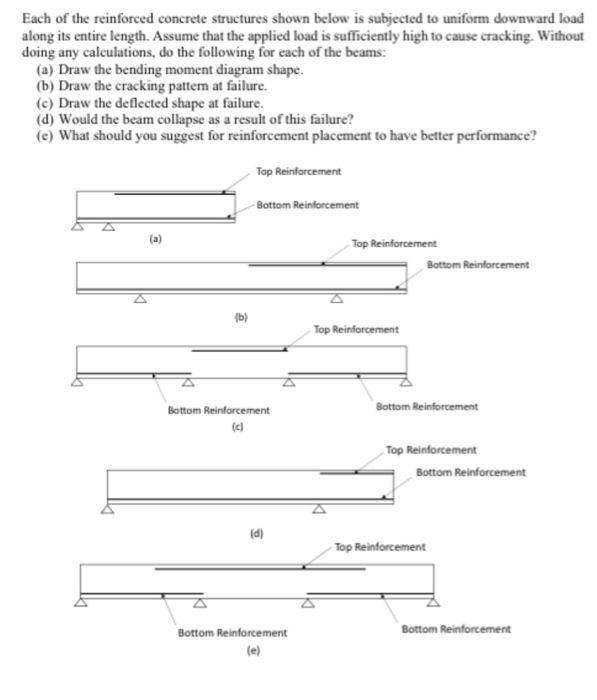 Each of the reinforced concrete structures shown below is subjected to uniform downward load along its entire length. Assume that the applied load is sufficiently high to cause cracking. Without doing any calculations, do the following for each of the beams:
(a) Draw the bending moment diagram shape.
(b) Draw the cracking pattern at failure.
(c) Draw the deflected shape at failure.
(d) Would the beam collapse as a result of this failure?
(e) What should you suggest for reinforcement placement to have better performance?

Top Reinforcement
Bottom Reinforcement
(a)

Top Reinforcement
Bottom Reinforcement
(b)

Top Reinforcement
Bottom Reinforcement
Bottom Reinforcement
(c)

Top Reinforcement
Bottom Reinforcement
(d)

Top Reinforcement
Bottom Reinforcement
Bottom Reinforcement
(e)